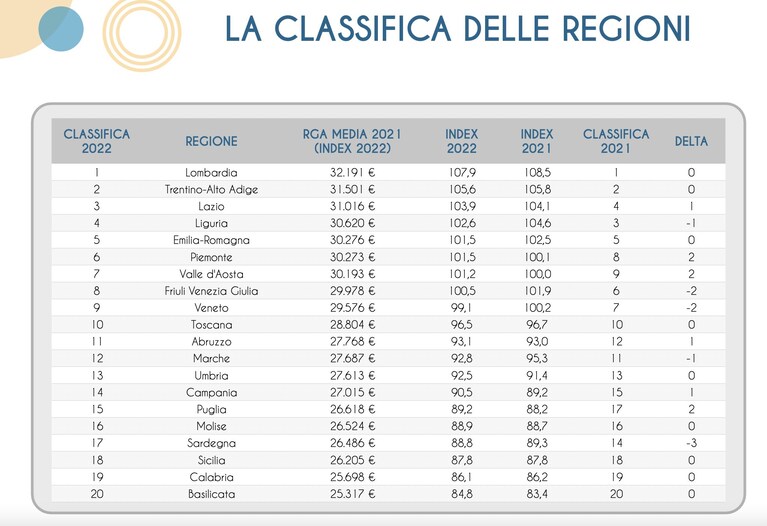 LA CLASSIFICA DELLE REGIONI

| CLASSIFICA 2022 | REGIONE | RGA MEDIA 2021 (INDEX 2022) | INDEX 2022 | INDEX 2021 | CLASSIFICA 2021 | DELTA |
|---|---|---|---|---|---|---|
| 1 | Lombardia | 32.191 € | 107,9 | 108,5 | 1 | 0 |
| 2 | Trentino-Alto Adige | 31.501 € | 105,6 | 105,8 | 2 | 0 |
| 3 | Lazio | 31.016 € | 103,9 | 104,1 | 4 | 1 |
| 4 | Liguria | 30.620 € | 102,6 | 104,6 | 3 | -1 |
| 5 | Emilia-Romagna | 30.276 € | 101,5 | 102,5 | 5 | 0 |
| 6 | Piemonte | 30.273 € | 101,5 | 100,1 | 8 | 2 |
| 7 | Valle d'Aosta | 30.193 € | 101,2 | 100,0 | 9 | 2 |
| 8 | Friuli Venezia Giulia | 29.978 € | 100,5 | 101,9 | 6 | -2 |
| 9 | Veneto | 29.576 € | 99,1 | 100,2 | 7 | -2 |
| 10 | Toscana | 28.804 € | 96,5 | 96,7 | 10 | 0 |
| 11 | Abruzzo | 27.768 € | 93,1 | 93,0 | 12 | 1 |
| 12 | Marche | 27.687 € | 92,8 | 95,3 | 11 | -1 |
| 13 | Umbria | 27.613 € | 92,5 | 91,4 | 13 | 0 |
| 14 | Campania | 27.015 € | 90,5 | 89,2 | 15 | 1 |
| 15 | Puglia | 26.618 € | 89,2 | 88,2 | 17 | 2 |
| 16 | Molise | 26.524 € | 88,9 | 88,7 | 16 | 0 |
| 17 | Sardegna | 26.486 € | 88,8 | 89,3 | 14 | -3 |
| 18 | Sicilia | 26.205 € | 87,8 | 87,8 | 18 | 0 |
| 19 | Calabria | 25.698 € | 86,1 | 86,2 | 19 | 0 |
| 20 | Basilicata | 25.317 € | 84,8 | 83,4 | 20 | 0 |